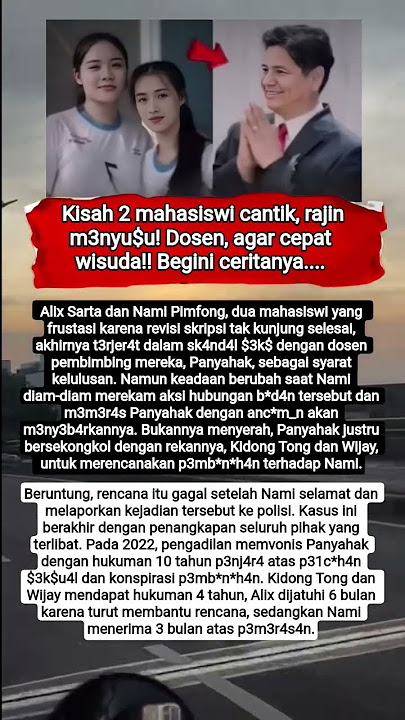 Kisah 2 mahasiswi cantik, rajin m3nyu$u! Dosen, agar cepat wisuda!! Begini ceritanya....

Alix Sarta dan Nami Pimfong, dua mahasiswi yang frustasi karena revisi skripsi tak kunjung selesai, akhirnya t3rjer4t dalam sk4nd4l $3k$ dengan dosen pembimbing mereka, Panyahak, sebagai syarat kelulusan. Namun keadaan berubah saat Nami diam-diam merekam aksi hubungan b*d4n tersebut dan m3m3r4s Panyahak dengan anc*m_n akan m3ny3b4rkannya. Bukannya menyerah, Panyahak justru bersekongkol dengan rekannya, Kidong Tong dan Wijay, untuk merencanakan p3mb*n*h4n terhadap Nami.

Beruntung, rencana itu gagal setelah Nami selamat dan melaporkan kejadian tersebut ke polisi. Kasus ini berakhir dengan penangkapan seluruh pihak yang terlibat. Pada 2022, pengadilan memvonis Panyahak dengan hukuman 10 tahun p3nj4r4 atas p31c*h4n $3k$u4l dan konspirasi p3mb*n*h4n. Kidong Tong dan Wijay mendapat hukuman 4 tahun, Alix dijatuhi 6 bulan karena turut membantu rencana, sedangkan Nami menerima 3 bulan atas p3m3r4s4n.